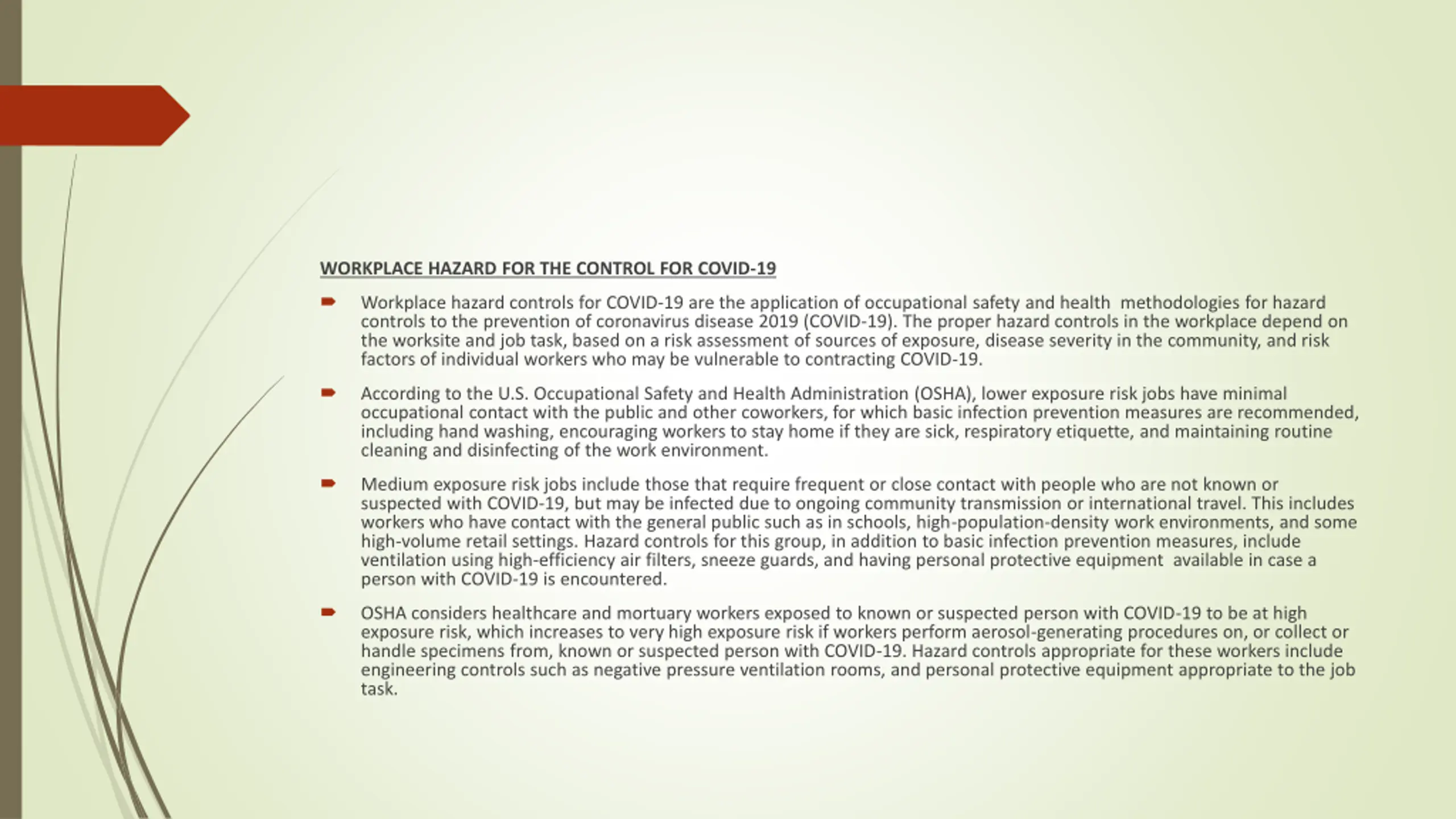 WORKPLACE HAZARD FOR THE CONTROL FOR COVID-19

Workplace hazard controls for COVID-19 are the application of occupational safety and health methodologies for hazard controls to the prevention of coronavirus disease 2019 (COVID-19). The proper hazard controls in the workplace depend on the worksite and job task, based on a risk assessment of sources of exposure, disease severity in the community, and risk factors of individual workers who may be vulnerable to contracting COVID-19.

According to the U.S. Occupational Safety and Health Administration (OSHA), lower exposure risk jobs have minimal occupational contact with the public and other coworkers, for which basic infection prevention measures are recommended, including hand washing, encouraging workers to stay home if they are sick, respiratory etiquette, and maintaining routine cleaning and disinfecting of the work environment.

Medium exposure risk jobs include those that require frequent or close contact with people who are not known or suspected with COVID-19, but may be infected due to ongoing community transmission or international travel. This includes workers who have contact with the general public such as in schools, high-population-density work environments, and some high-volume retail settings. Hazard controls for this group, in addition to basic infection prevention measures, include ventilation using high-efficiency air filters, sneeze guards, and having personal protective equipment available in case a person with COVID-19 is encountered.

OSHA considers healthcare and mortuary workers exposed to known or suspected person with COVID-19 to be at high exposure risk, which increases to very high exposure risk if workers perform aerosol-generating procedures on, or collect or handle specimens from, known or suspected person with COVID-19. Hazard controls appropriate for these workers include engineering controls such as negative pressure ventilation rooms, and personal protective equipment appropriate to the job task.